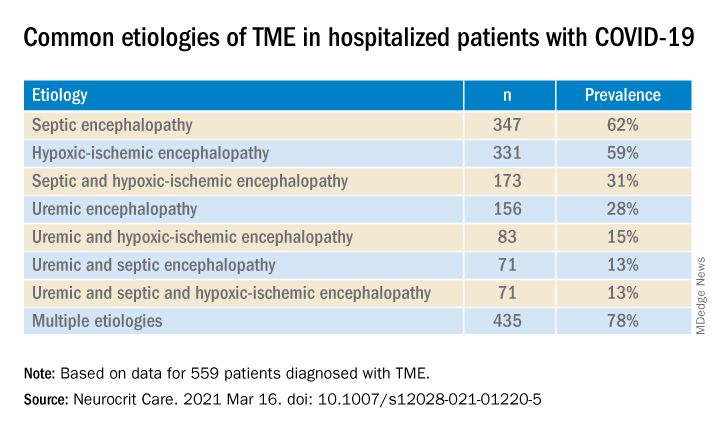 Common etiologies of TME in hospitalized patients with COVID-19

| Etiology | n | Prevalence |
|---|---|---|
| Septic encephalopathy | 347 | 62% |
| Hypoxic-ischemic encephalopathy | 331 | 59% |
| Septic and hypoxic-ischemic encephalopathy | 173 | 31% |
| Uremic encephalopathy | 156 | 28% |
| Uremic and hypoxic-ischemic encephalopathy | 83 | 15% |
| Uremic and septic encephalopathy | 71 | 13% |
| Uremic and septic and hypoxic-ischemic encephalopathy | 71 | 13% |
| Multiple etiologies | 435 | 78% |

MDedge News

Note: Based on data for 559 patients diagnosed with TME.

Source: Neurocrit Care. 2021 Mar 16. doi: 10.1007/s12028-021-01220-5